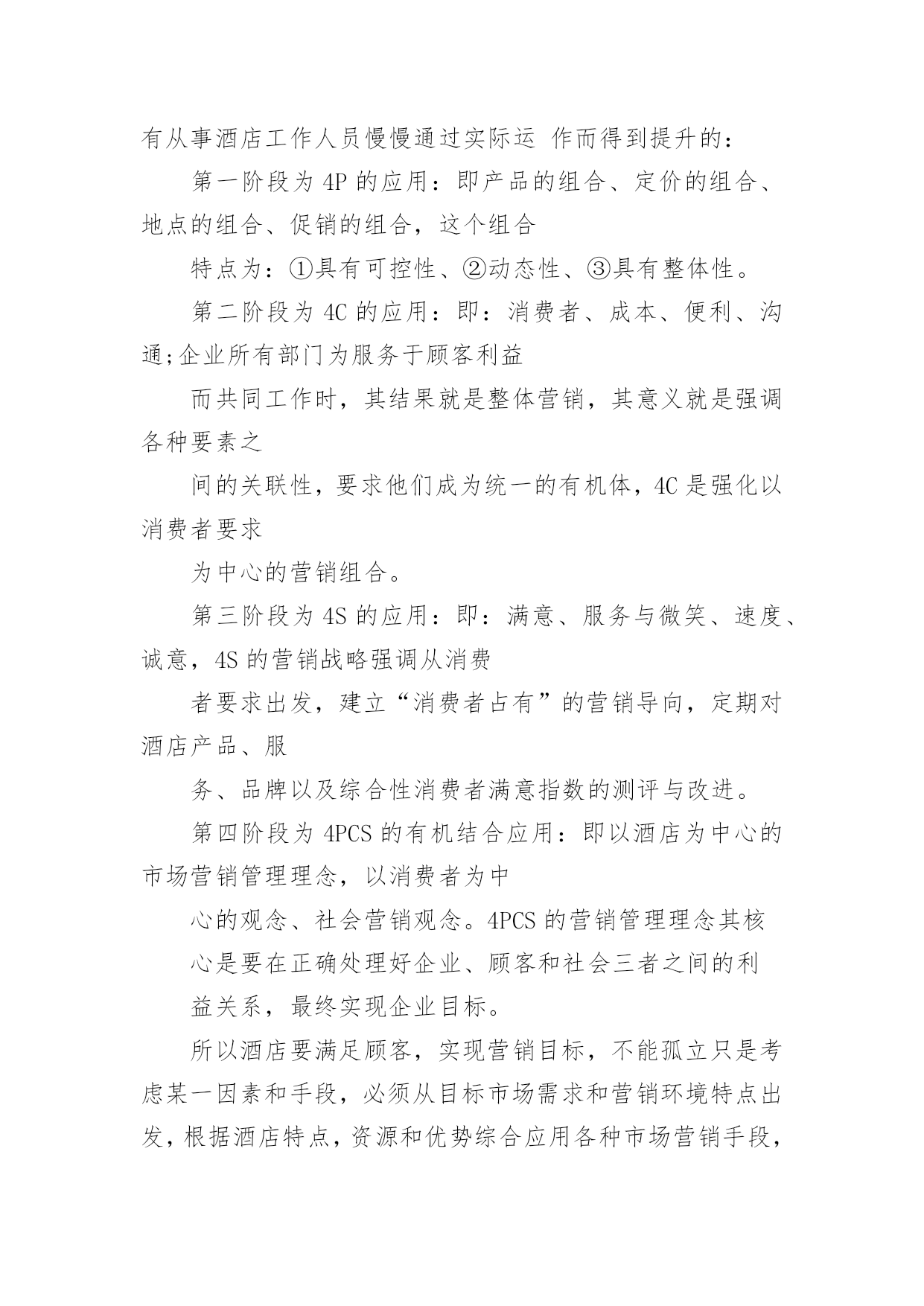 有从事酒店工作人员慢慢通过实际运 作而得到提升的：

第一阶段为 4P 的应用：即产品的组合、定价的组合、地点的组合、促销的组合，这个组合

特点为：①具有可控性、②动态性、③具有整体性。

第二阶段为 4C 的应用：即：消费者、成本、便利、沟通;企业所有部门为服务于顾客利益

而共同工作时，其结果就是整体营销，其意义就是强调各种要素之

间的关联性，要求他们成为统一的有机体，4C 是强化以消费者要求

为中心的营销组合。

第三阶段为 4S 的应用：即：满意、服务与微笑、速度、诚意，4S 的营销战略强调从消费

者要求出发，建立“消费者占有”的营销导向，定期对酒店产品、服

务、品牌以及综合性消费者满意指数的测评与改进。

第四阶段为 4PCS 的有机结合应用：即以酒店为中心的市场营销管理理念，以消费者为中

心的观念、社会营销观念。4PCS 的营销管理理念其核

心是要在正确处理好企业、顾客和社会三者之间的利

益关系，最终实现企业目标。

所以酒店要满足顾客，实现营销目标，不能孤立只是考虑某一因素和手段，必须从目标市场需求和营销环境特点出发，根据酒店特点，资源和优势综合应用各种市场营销手段，